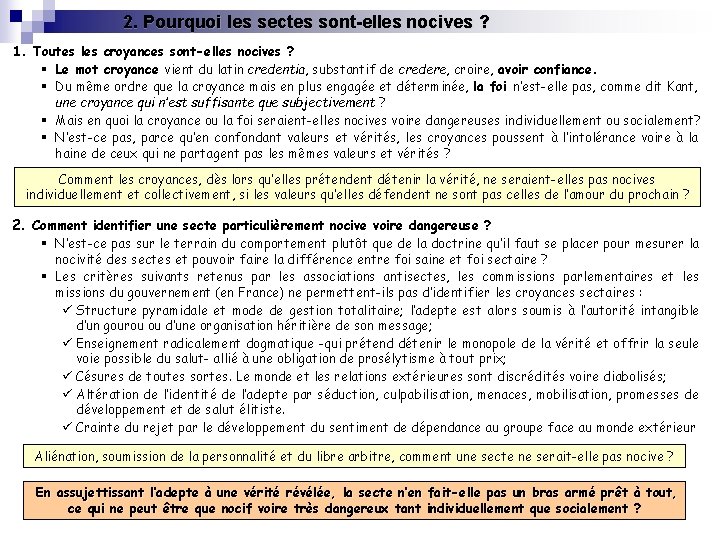 2. Pourquoi les sectes sont-elles nocives ?

1. Toutes les croyances sont-elles nocives ?

▪ Le mot croyance vient du latin credentia, substantif de credere, croire, avoir confiance.

▪ Du même ordre que la croyance mais en plus engagée et déterminée, la foi n'est-elle pas, comme dit Kant, une croyance qui n'est suffisante que subjectivement ?

▪ Mais en quoi la croyance ou la foi seraient-elles nocives voire dangereuses individuellement ou socialement?

▪ N'est-ce pas, parce qu'en confondant valeurs et vérités, les croyances poussent à l'intolérance voire à la haine de ceux qui ne partagent pas les mêmes valeurs et vérités ?

Comment les croyances, dès lors qu'elles prétendent détenir la vérité, ne seraient-elles pas nocives individuellement et collectivement, si les valeurs qu'elles défendent ne sont pas celles de l'amour du prochain ?

2. Comment identifier une secte particulièrement nocive voire dangereuse ?

▪ N'est-ce pas sur le terrain du comportement plutôt que de la doctrine qu'il faut se placer pour mesurer la nocivité des sectes et pouvoir faire la différence entre foi saine et foi sectaire ?

▪ Les critères suivants retenus par les associations antisectes, les commissions parlementaires et les missions du gouvernement (en France) ne permettent-ils pas d'identifier les croyances sectaires :

✓ Structure pyramidale et mode de gestion totalitaire; l'adepte est alors soumis à l'autorité intangible d'un gourou ou d'une organisation héritière de son message;

✓ Enseignement radicalement dogmatique -qui prétend détenir le monopole de la vérité et offrir la seule voie possible du salut- allié à une obligation de prosélytisme à tout prix;

✓ Césures de toutes sortes. Le monde et les relations extérieures sont discrédités voire diabolisés;

✓ Altération de l'identité de l'adepte par séduction, culpabilisation, menaces, mobilisation, promesses de développement et de salut élitiste.

✓ Crainte du rejet par le développement du sentiment de dépendance au groupe face au monde extérieur

Aliénation, soumission de la personnalité et du libre arbitre, comment une secte ne serait-elle pas nocive ?

En assujettissant l'adepte à une vérité révélée, la secte n'en fait-elle pas un bras armé prêt à tout, ce qui ne peut être que nocif voire très dangereux tant individuellement que socialement ?